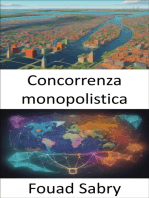 Concorrenza monopolistica

Fouad Sabry